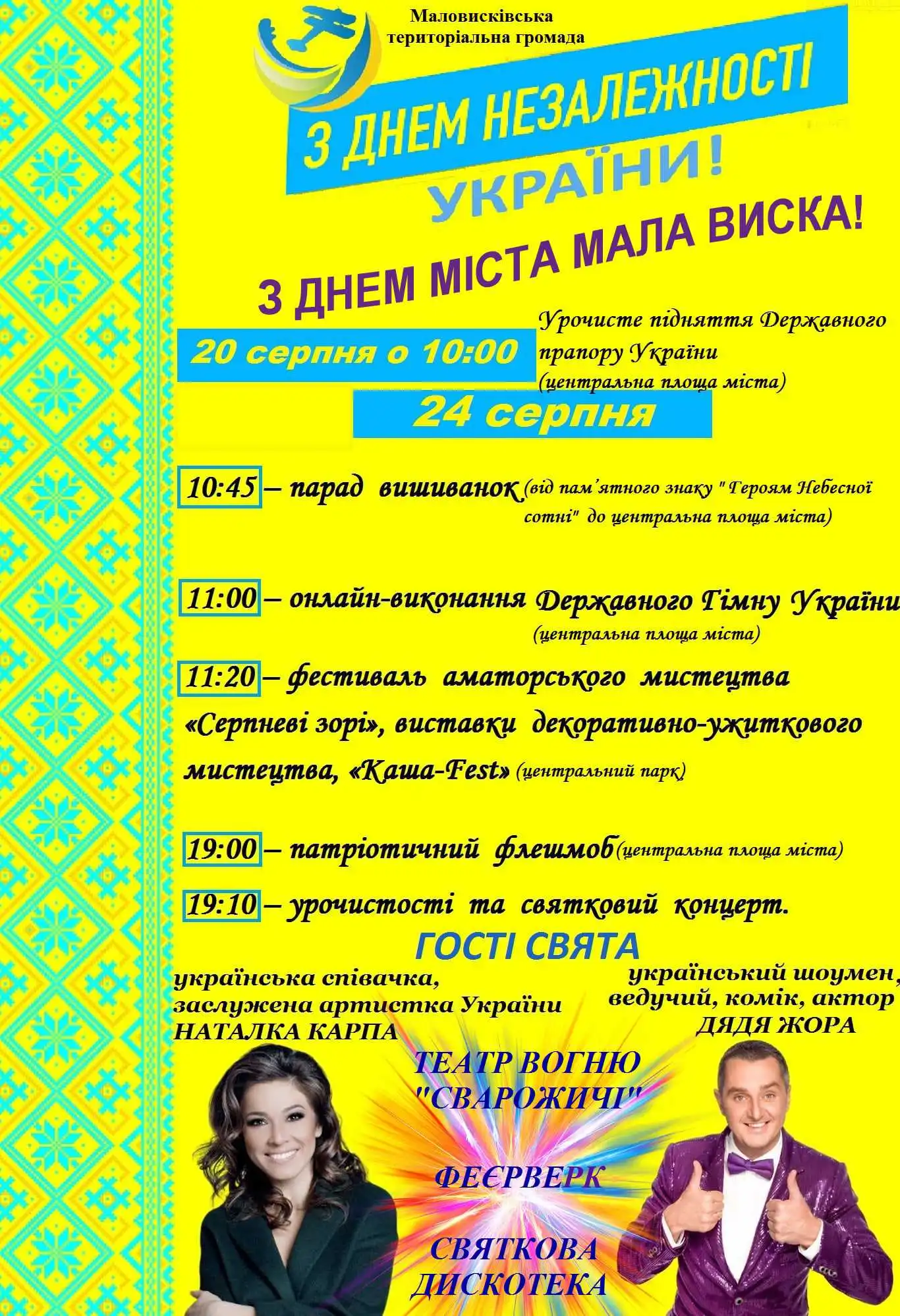 Маловисківська територіальна громада

З ДНЕМ НЕЗАЛЕЖНОСТІ УКРАЇНИ!

З ДНЕМ МІСТА МАЛА ВИСКА!

20 серпня о 10:00

Урочисте підняття Державного прапору України (центральна площа міста)

24 серпня

10:45 – парад вишиванок (від пам'ятного знаку " Героям Небесної сотні" до центральна площа міста)

11:00 – онлайн-виконання Державного Гімну України (центральна площа міста)

11:20 – фестиваль аматорського мистецтва «Серпневі зорі», виставки декоративно-ужиткового мистецтва, «Каша-Fest» (центральний парк)

19:00 – патріотичний флешмоб (центральна площа міста)

19:10 – урочистості та святковий концерт.

ГОСТІ СВЯТА

українська співачка, заслужена артистка України НАТАЛКА КАРПА

український шоумен, ведучий, комік, актор ДЯДЯ ЖОРА

ТЕАТР ВОГНЮ "СВАРОЖИЧІ"

ФЕЄРВЕРК

СВЯТКОВА ДИСКОТЕКА